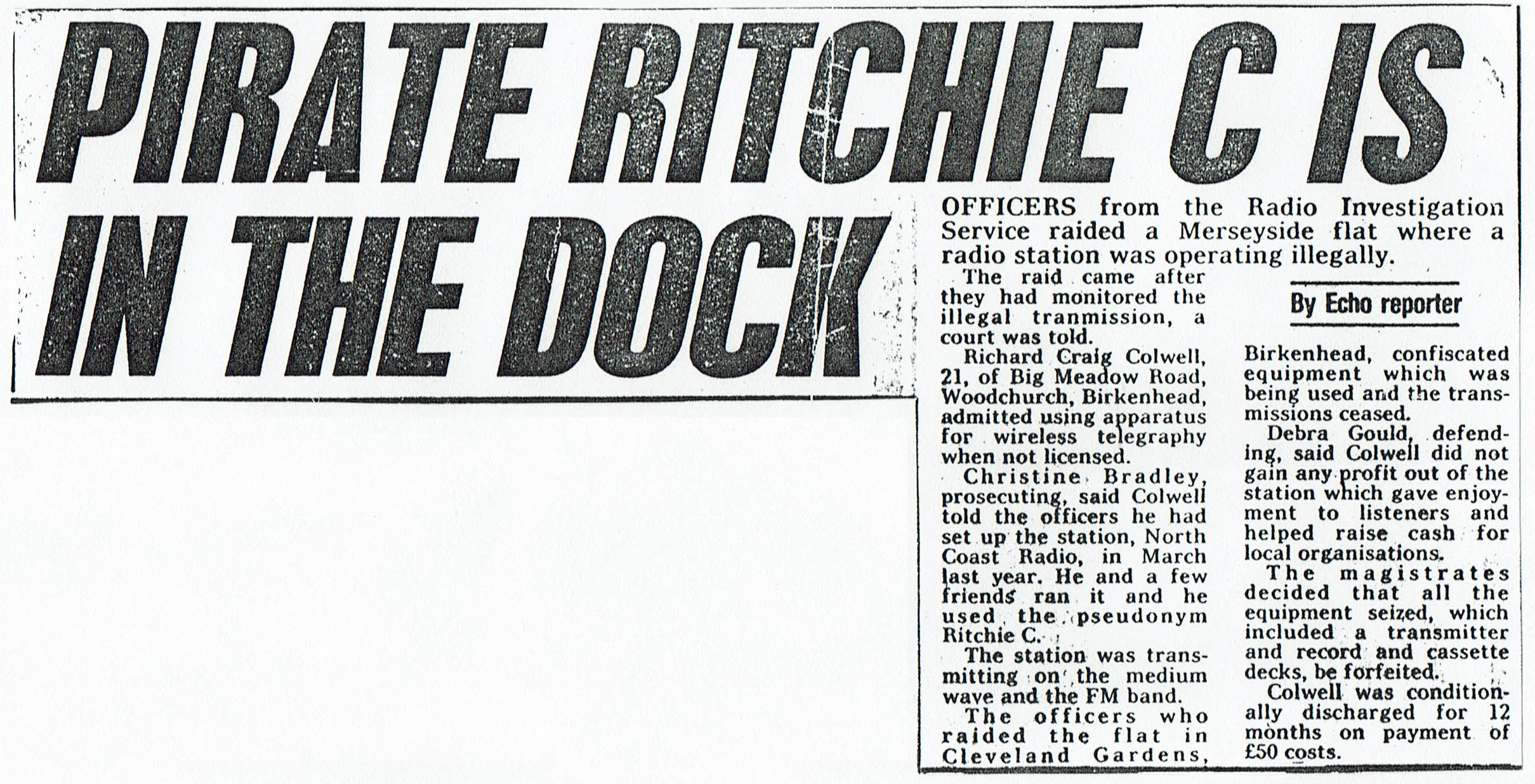 PIRATE RITCHIE C IS IN THE DOCK

OFFICERS from the Radio Investigation Service raided a Merseyside flat where a radio station was operating illegally.

By Echo reporter

The raid came after they had monitored the illegal tranmission, a court was told.

Richard Craig Colwell, 21, of Big Meadow Road, Woodchurch, Birkenhead, admitted using apparatus for wireless telegraphy when not licensed.

Christine Bradley, prosecuting, said Colwell told the officers he had set up the station, North Coast Radio, in March last year. He and a few friends ran it and he used the pseudonym Ritchie C.

The station was transmitting on the medium wave and the FM band.

The officers who raided the flat in Cleveland Gardens, Birkenhead, confiscated equipment which was being used and the transmissions ceased.

Debra Gould, defending, said Colwell did not gain any profit out of the station which gave enjoyment to listeners and helped raise cash for local organisations.

The magistrates decided that all the equipment seized, which included a transmitter and record and cassette decks, be forfeited.

Colwell was conditionally discharged for 12 months on payment of £50 costs.